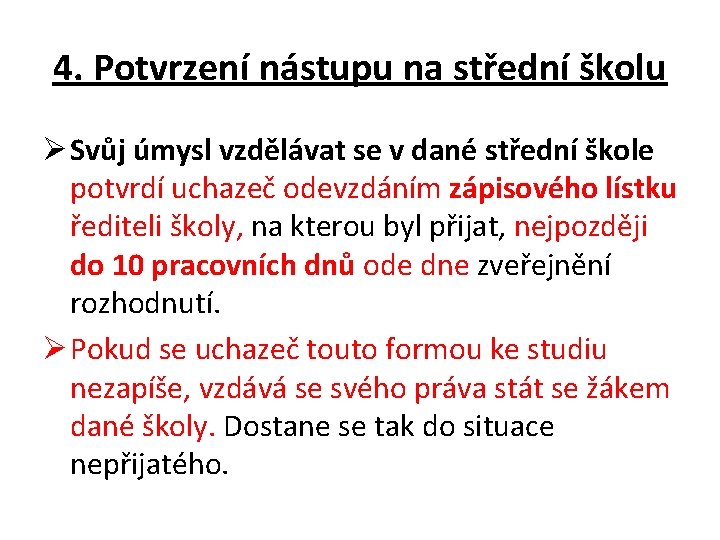 4. Potvrzení nástupu na střední školu

➢ Svůj úmysl vzdělávat se v dané střední škole potvrdí uchazeč odevzdáním zápisového lístku řediteli školy, na kterou byl přijat, nejpozději do 10 pracovních dnů ode dne zveřejnění rozhodnutí.

➢ Pokud se uchazeč touto formou ke studiu nezapíše, vzdává se svého práva stát se žákem dané školy. Dostane se tak do situace nepřijatého.